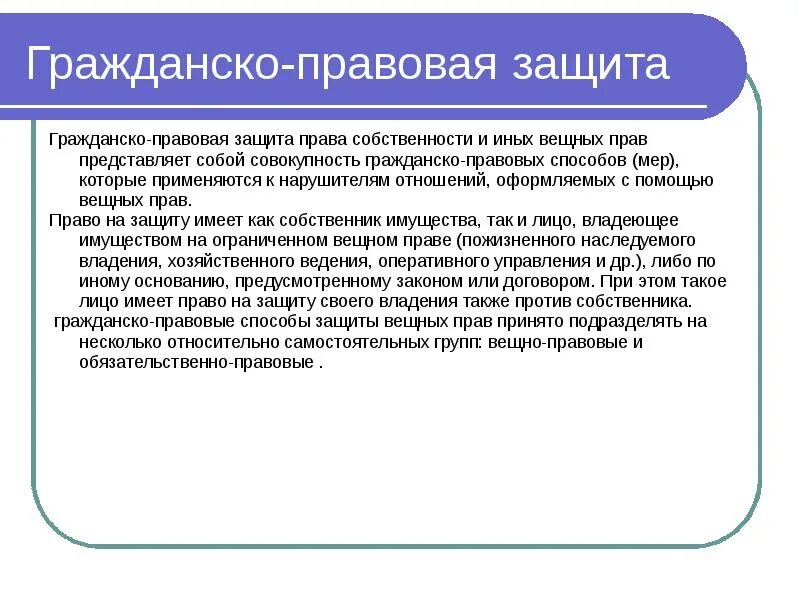 Гражданско-правовая защита

Гражданско-правовая защита права собственности и иных вещных прав представляет собой совокупность гражданско-правовых способов (мер), которые применяются к нарушителям отношений, оформляемых с помощью вещных прав.

Право на защиту имеет как собственник имущества, так и лицо, владеющее имуществом на ограниченном вещном праве (пожизненного наследуемого владения, хозяйственного ведения, оперативного управления и др.), либо по иному основанию, предусмотренному законом или договором. При этом такое лицо имеет право на защиту своего владения также против собственника.

гражданско-правовые способы защиты вещных прав принято подразделять на несколько относительно самостоятельных групп: вещно-правовые и обязательственно-правовые .